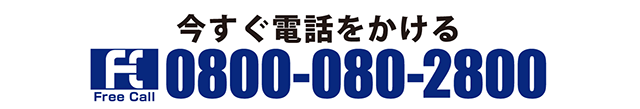 今すぐ電話をかける

FC
Free Call
0800-080-2800